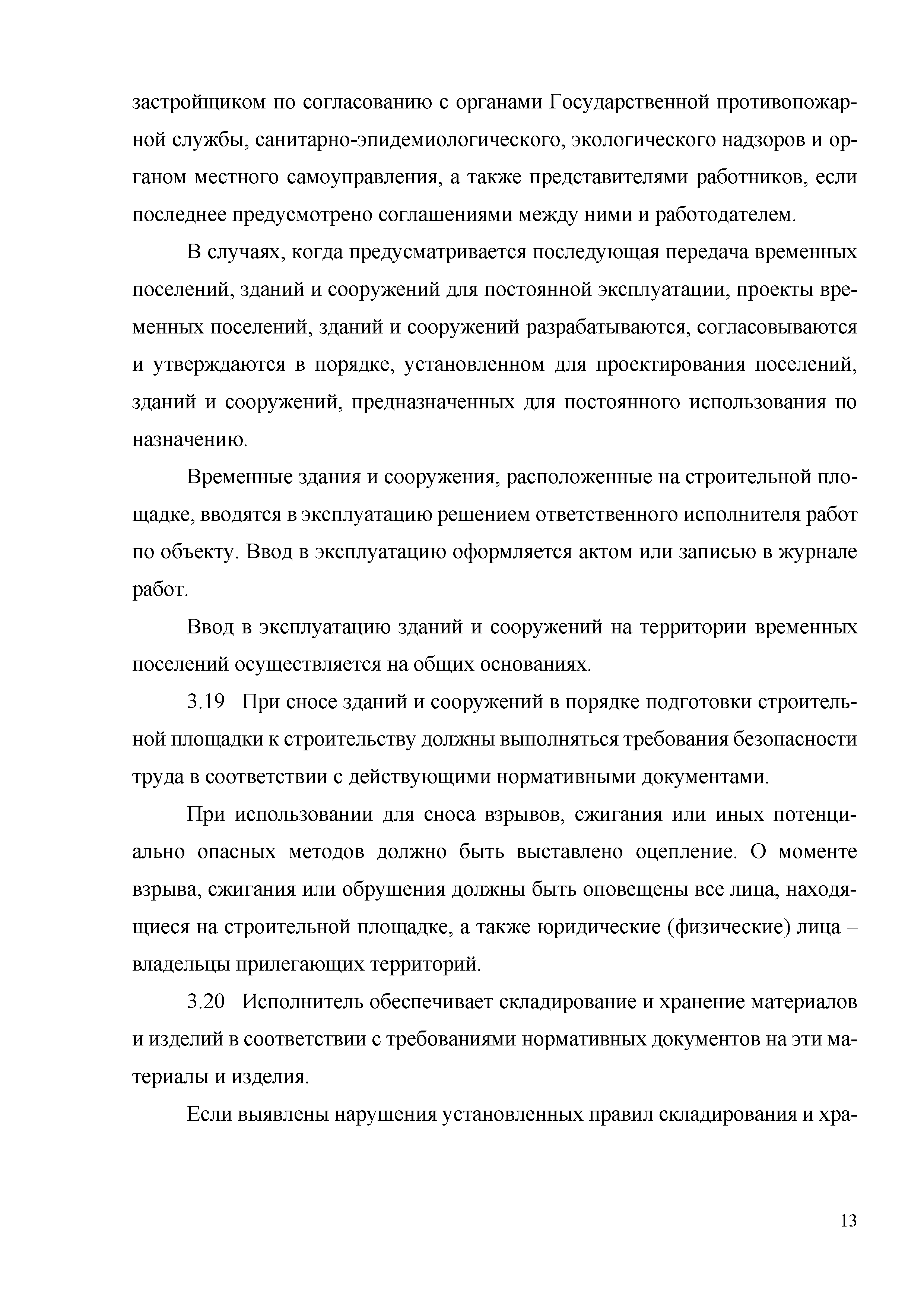 застройщиком по согласованию с органами Государственной противопожарной службы, санитарно-эпидемиологического, экологического надзоров и органом местного самоуправления, а также представителями работников, если последнее предусмотрено соглашениями между ними и работодателем.

В случаях, когда предусматривается последующая передача временных поселений, зданий и сооружений для постоянной эксплуатации, проекты временных поселений, зданий и сооружений разрабатываются, согласовываются и утверждаются в порядке, установленном для проектирования поселений, зданий и сооружений, предназначенных для постоянного использования по назначению.

Временные здания и сооружения, расположенные на строительной площадке, вводятся в эксплуатацию решением ответственного исполнителя работ по объекту. Ввод в эксплуатацию оформляется актом или записью в журнале работ.

Ввод в эксплуатацию зданий и сооружений на территории временных поселений осуществляется на общих основаниях.

3.19 При сносе зданий и сооружений в порядке подготовки строительной площадки к строительству должны выполняться требования безопасности труда в соответствии с действующими нормативными документами.

При использовании для сноса взрывов, сжигания или иных потенциально опасных методов должно быть выставлено оцепление. О моменте взрыва, сжигания или обрушения должны быть оповещены все лица, находящиеся на строительной площадке, а также юридические (физические) лица – владельцы прилегающих территорий.

3.20 Исполнитель обеспечивает складирование и хранение материалов и изделий в соответствии с требованиями нормативных документов на эти материалы и изделия.

Если выявлены нарушения установленных правил складирования и хра-

13